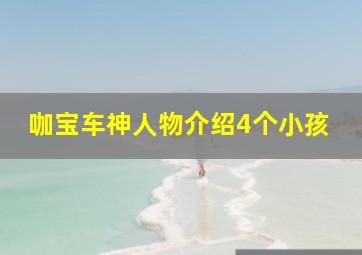 咖宝车神人物介绍4个小孩